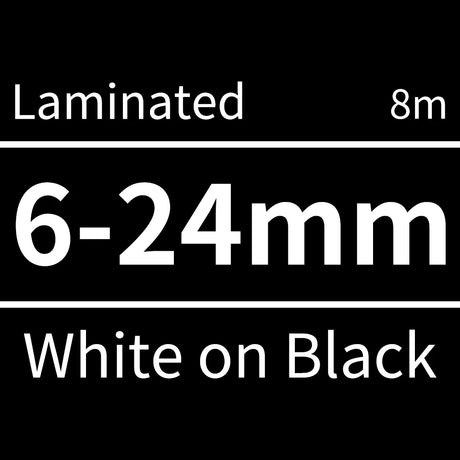 Laminated 8m

6-24mm

White on Black